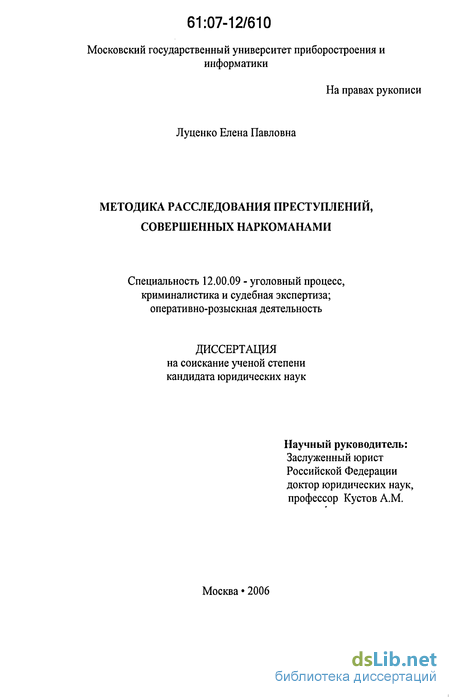 61:07-12/610

Московский государственный университет приборостроения и информатики

На правах рукописи

Луценко Елена Павловна

МЕТОДИКА РАССЛЕДОВАНИЯ ПРЕСТУПЛЕНИЙ, СОВЕРШЕННЫХ НАРКОМАНАМИ

Специальность 12.00.09 - уголовный процесс, криминалистика и судебная экспертиза; оперативно-розыскная деятельность

ДИССЕРТАЦИЯ
на соискание ученой степени
кандидата юридических наук

Научный руководитель:
Заслуженный юрист
Российской Федерации
доктор юридических наук,
профессор Кустов А.М.

Москва • 2006

dsLib.net
библиотека диссертаций